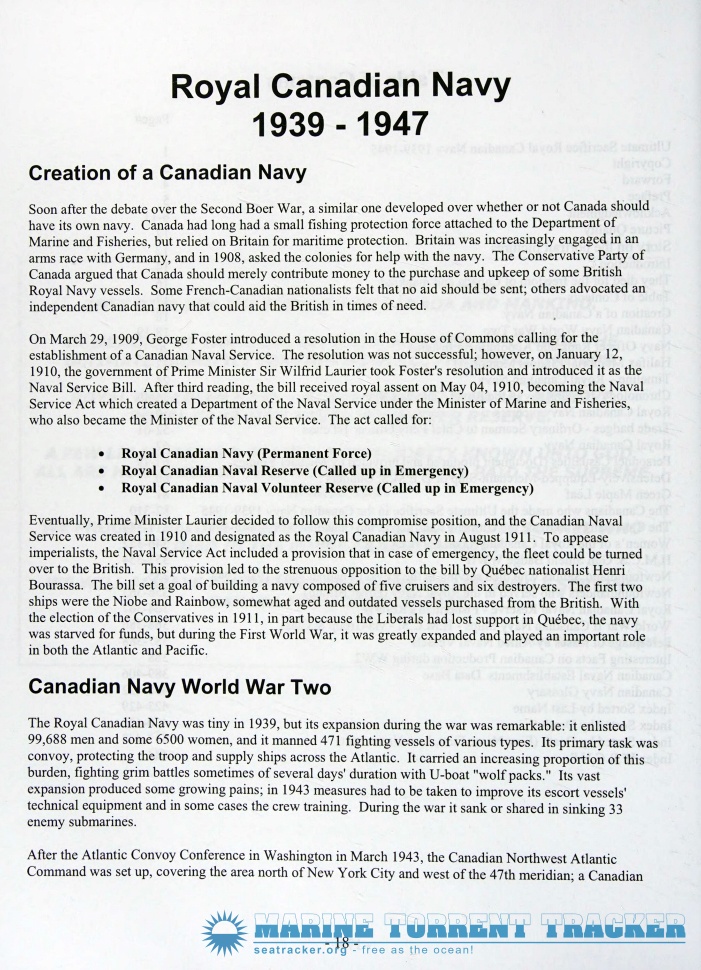 Royal Canadian Navy
1939 - 1947

Creation of a Canadian Navy

Soon after the debate over the Second Boer War, a similar one developed over whether or not Canada should have its own navy. Canada had long had a small fishing protection force attached to the Department of Marine and Fisheries, but relied on Britain for maritime protection. Britain was increasingly engaged in an arms race with Germany, and in 1908, asked the colonies for help with the navy. The Conservative Party of Canada argued that Canada should merely contribute money to the purchase and upkeep of some British Royal Navy vessels. Some French-Canadian nationalists felt that no aid should be sent; others advocated an independent Canadian navy that could aid the British in times of need.

On March 29, 1909, George Foster introduced a resolution in the House of Commons calling for the establishment of a Canadian Naval Service. The resolution was not successful; however, on January 12, 1910, the government of Prime Minister Sir Wilfrid Laurier took Foster's resolution and introduced it as the Naval Service Bill. After third reading, the bill received royal assent on May 04, 1910, becoming the Naval Service Act which created a Department of the Naval Service under the Minister of Marine and Fisheries, who also became the Minister of the Naval Service. The act called for:

• Royal Canadian Navy (Permanent Force)
• Royal Canadian Naval Reserve (Called up in Emergency)
• Royal Canadian Naval Volunteer Reserve (Called up in Emergency)

Eventually, Prime Minister Laurier decided to follow this compromise position, and the Canadian Naval Service was created in 1910 and designated as the Royal Canadian Navy in August 1911. To appease imperialists, the Naval Service Act included a provision that in case of emergency, the fleet could be turned over to the British. This provision led to the strenuous opposition to the bill by Québec nationalist Henri Bourassa. The bill set a goal of building a navy composed of five cruisers and six destroyers. The first two ships were the Niobe and Rainbow, somewhat aged and outdated vessels purchased from the British. With the election of the Conservatives in 1911, in part because the Liberals had lost support in Québec, the navy was starved for funds, but during the First World War, it was greatly expanded and played an important role in both the Atlantic and Pacific.

Canadian Navy World War Two

The Royal Canadian Navy was tiny in 1939, but its expansion during the war was remarkable: it enlisted 99,688 men and some 6500 women, and it manned 471 fighting vessels of various types. Its primary task was convoy, protecting the troop and supply ships across the Atlantic. It carried an increasing proportion of this burden, fighting grim battles sometimes of several days' duration with U-boat "wolf packs." Its vast expansion produced some growing pains; in 1943 measures had to be taken to improve its escort vessels' technical equipment and in some cases the crew training. During the war it sank or shared in sinking 33 enemy submarines.

After the Atlantic Convoy Conference in Washington in March 1943, the Canadian Northwest Atlantic Command was set up, covering the area north of New York City and west of the 47th meridian; a Canadian

MARINE TORRENT TRACKER
seatracker.org - free as the ocean!
- 18 -